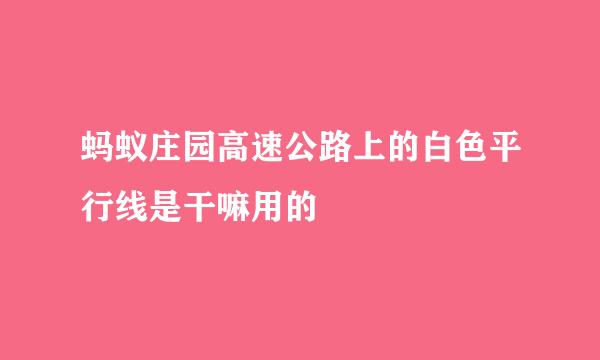 蚂蚁庄园高速公路上的白色平行线是干嘛用的